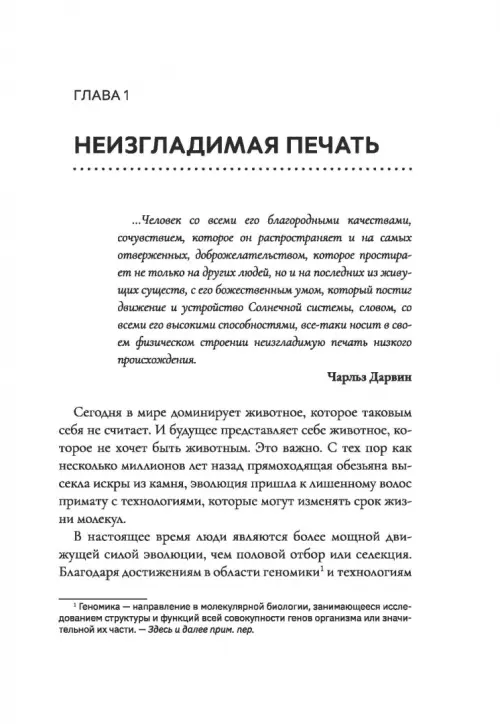 ГЛАВА 1

НЕИЗГЛАДИМАЯ ПЕЧАТЬ

...Человек со всеми его благородными качествами, сочувствием, которое он распространяет и на самых отверженных, доброжелательством, которое простирает не только на других людей, но и на последних из живущих существ, с его божественным умом, который постиг движение и устройство Солнечной системы, словом, со всеми его высокими способностями, все-таки носит в своем физическом строении неизгладимую печать низкого происхождения.

Чарльз Дарвин

Сегодня в мире доминирует животное, которое таковым себя не считает. И будущее представляет себе животное, которое не хочет быть животным. Это важно. С тех пор как несколько миллионов лет назад прямоходящая обезьяна высекла искры из камня, эволюция пришла к лишенному волос примату с технологиями, которые могут изменять срок жизни молекул.

В настоящее время люди являются более мощной движущей силой эволюции, чем половой отбор или селекция. Благодаря достижениям в области геномики$^1$ и технологиям

$^1$ Геномика — направление в молекулярной биологии, занимающееся исследованием структуры и функций всей совокупности генов организма или значительной их части. — Здесь и далее прим. пер.